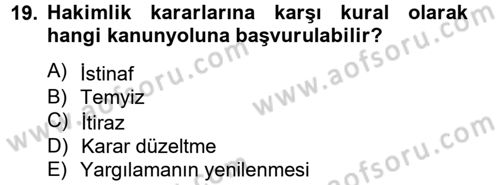 19. Hakimlik kararlarına karşı kural olarak hangi kanunyoluna başvurulabilir?

A) İstinaf
B) Temyiz
C) İtiraz
D) Karar düzeltme
E) Yargılamanın yenilenmesi

www.aofsoru.com
www.aofsoru.com
www.aofsoru.com